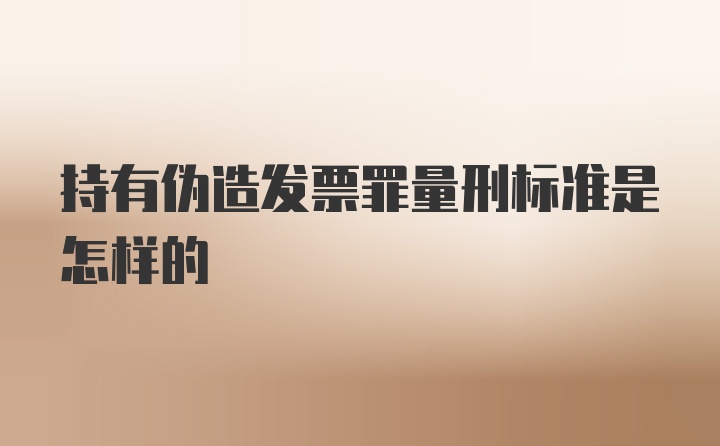 持有伪造发票罪量刑标准是怎样的